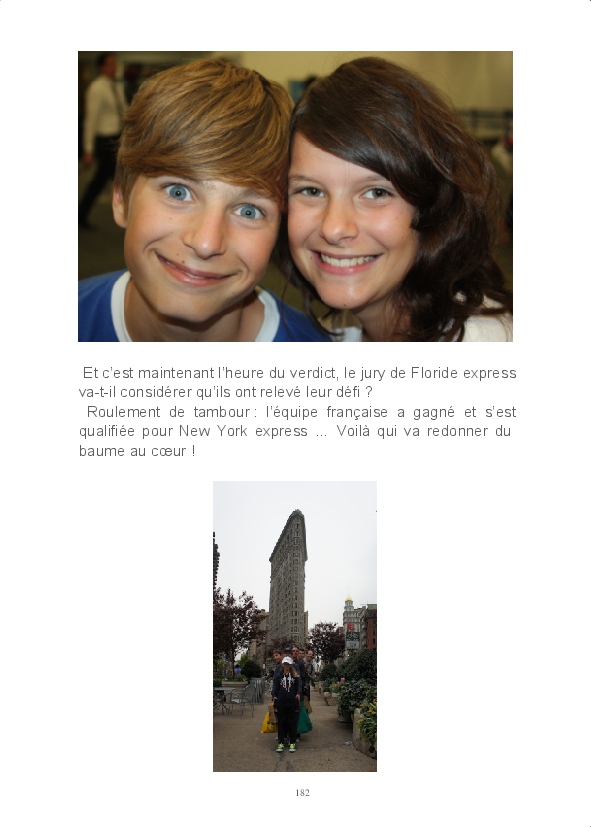 Et c'est maintenant l'heure du verdict, le jury de Floride express va-t-il considérer qu'ils ont relevé leur défi ?

Roulement de tambour : l'équipe française a gagné et s'est qualifiée pour New York express ... Voilà qui va redonner du baume au cœur !

182